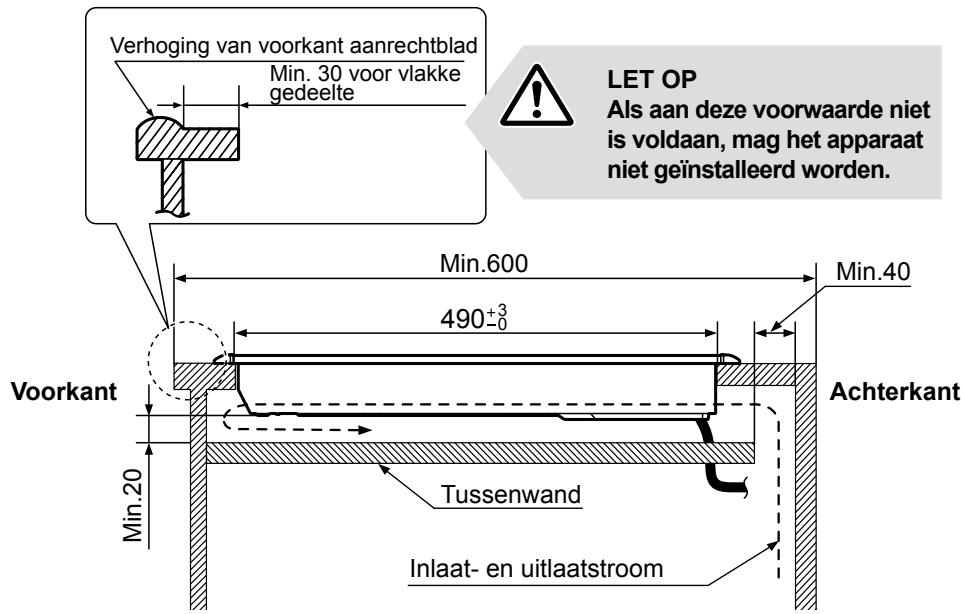 Verhoging van voorkant aanrechtblad

Min. 30 voor vlakke gedeelte

LET OP
Als aan deze voorwaarde niet is voldaan, mag het apparaat niet geïnstalleerd worden.

Min.600

Min.40

$490^{+3}_{-0}$

Voorkant

Achterkant

Min.20

Tussenwand

Inlaat- en uitlaatstroom